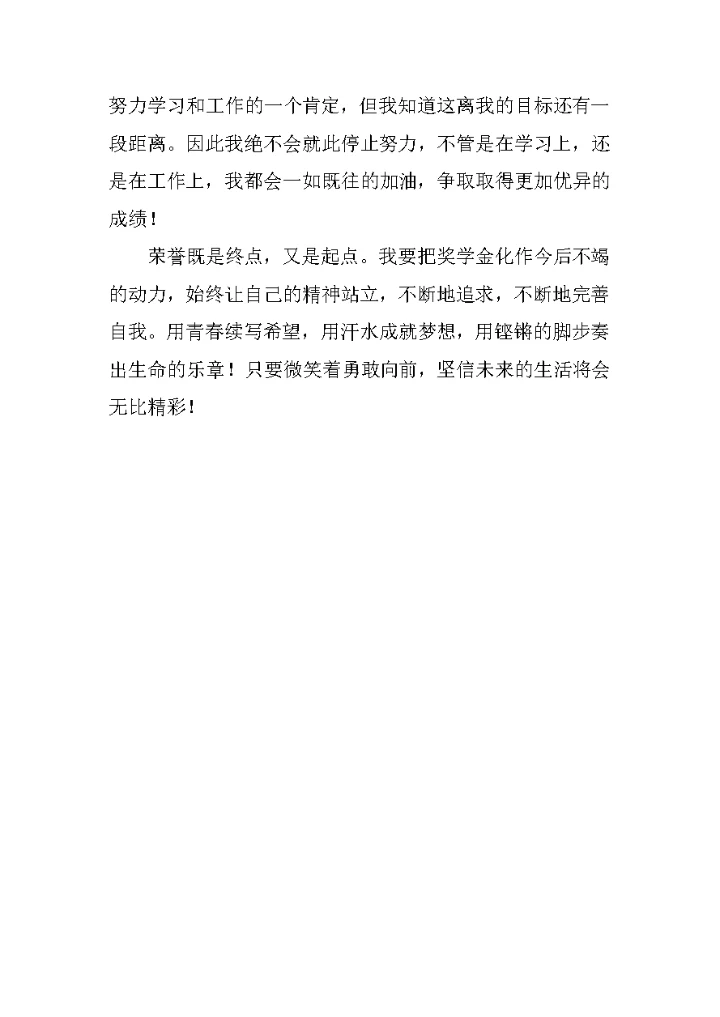 努力学习和工作的一个肯定，但我知道这离我的目标还有一段距离。因此我绝不会就此停止努力，不管是在学习上，还是在工作上，我都会一如既往的加油，争取取得更加优异的成绩！

荣誉既是终点，又是起点。我要把奖学金化作今后不竭的动力，始终让自己的精神站立，不断地追求，不断地完善自我。用青春续写希望，用汗水成就梦想，用铿锵的脚步奏出生命的乐章！只要微笑着勇敢向前，坚信未来的生活将会无比精彩！